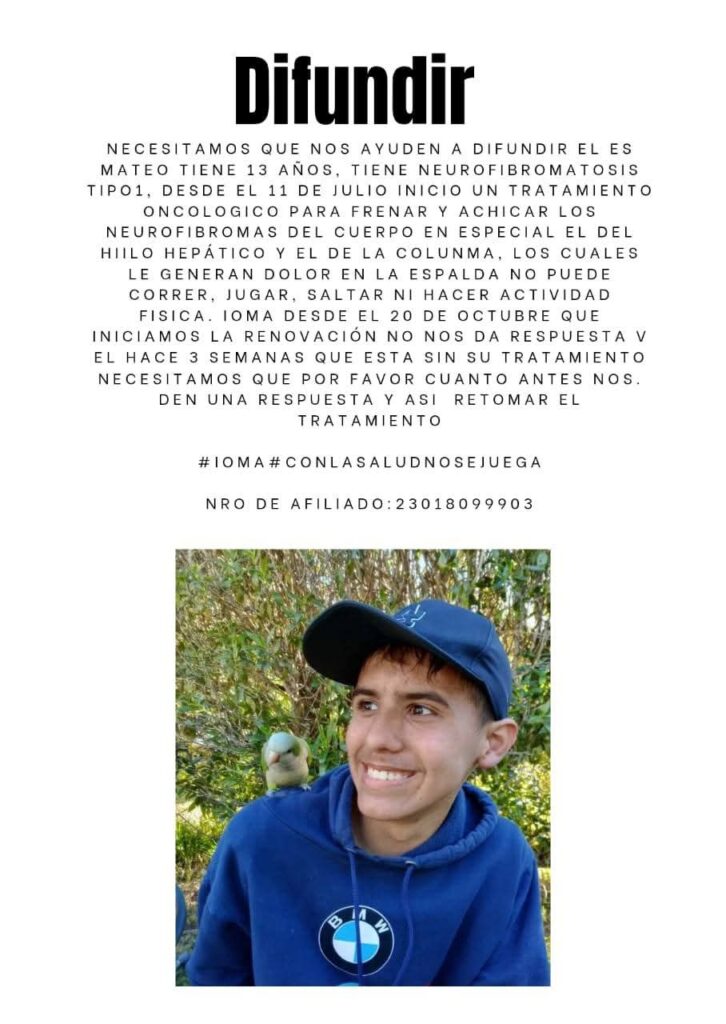 Difundir

NECESITAMOS QUE NOS AYUDEN A DIFUNDIR EL ES MATEO TIENE 13 AÑOS, TIENE NEUROFIBROMATOSIS TIPO1, DESDE EL 11 DE JULIO INICIO UN TRATAMIENTO ONCOLOGICO PARA FRENAR Y ACHICAR LOS NEUROFIBROMAS DEL CUERPO EN ESPECIAL EL DEL HIILO HEPÁTICO Y EL DE LA COLUNMA, LOS CUALES LE GENERAN DOLOR EN LA ESPALDA NO PUEDE CORRER, JUGAR, SALTAR NI HACER ACTIVIDAD FISICA. IOMA DESDE EL 20 DE OCTUBRE QUE INICIAMOS LA RENOVACIÓN NO NOS DA RESPUESTA V EL HACE 3 SEMANAS QUE ESTA SIN SU TRATAMIENTO NECESITAMOS QUE POR FAVOR CUANTO ANTES NOS. DEN UNA RESPUESTA Y ASI RETOMAR EL TRATAMIENTO

#IOMA#CONLASALUDNOSEJUEGA

NRO DE AFILIADO:23018099903

BMW